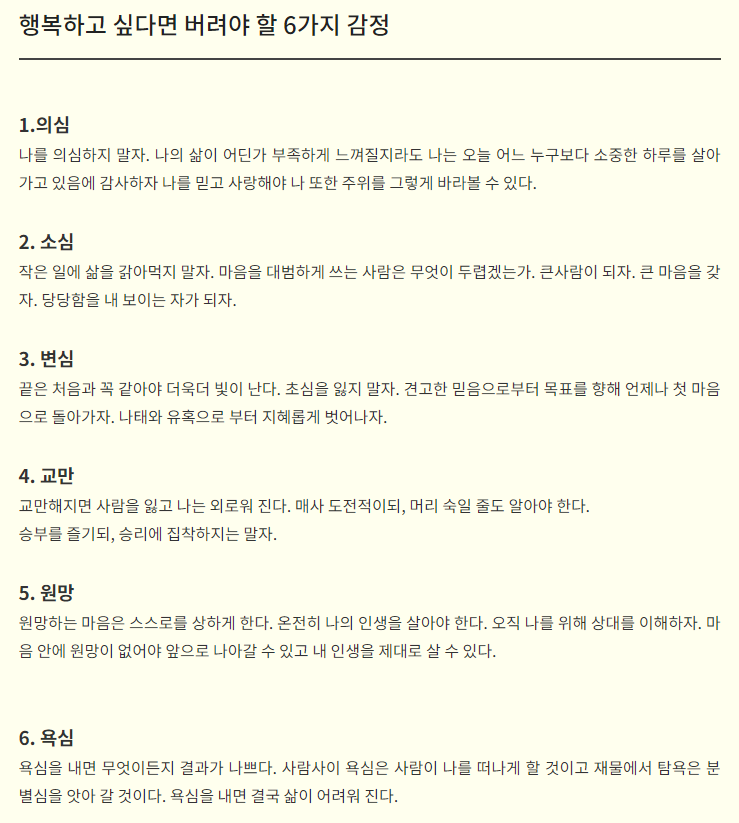 행복하고 싶다면 버려야 할 6가지 감정

1.의심
나를 의심하지 말자. 나의 삶이 어딘가 부족하게 느껴질지라도 나는 오늘 어느 누구보다 소중한 하루를 살아가고 있음에 감사하자 나를 믿고 사랑해야 나 또한 주위를 그렇게 바라볼 수 있다.

2. 소심
작은 일에 삶을 갉아먹지 말자. 마음을 대범하게 쓰는 사람은 무엇이 두렵겠는가. 큰사람이 되자. 큰 마음을 갖자. 당당함을 내 보이는 자가 되자.

3. 변심
끝은 처음과 꼭 같아야 더욱더 빛이 난다. 초심을 잃지 말자. 견고한 믿음으로부터 목표를 향해 언제나 첫 마음으로 돌아가자. 나태와 유혹으로 부터 지혜롭게 벗어나자.

4. 교만
교만해지면 사람을 잃고 나는 외로워 진다. 매사 도전적이되, 머리 숙일 줄도 알아야 한다.
승부를 즐기되, 승리에 집착하지는 말자.

5. 원망
원망하는 마음은 스스로를 상하게 한다. 온전히 나의 인생을 살아야 한다. 오직 나를 위해 상대를 이해하자. 마음 안에 원망이 없어야 앞으로 나아갈 수 있고 내 인생을 제대로 살 수 있다.

6. 욕심
욕심을 내면 무엇이든지 결과가 나쁘다. 사람사이 욕심은 사람이 나를 떠나게 할 것이고 재물에서 탐욕은 분별심을 앗아 갈 것이다. 욕심을 내면 결국 삶이 어려워 진다.